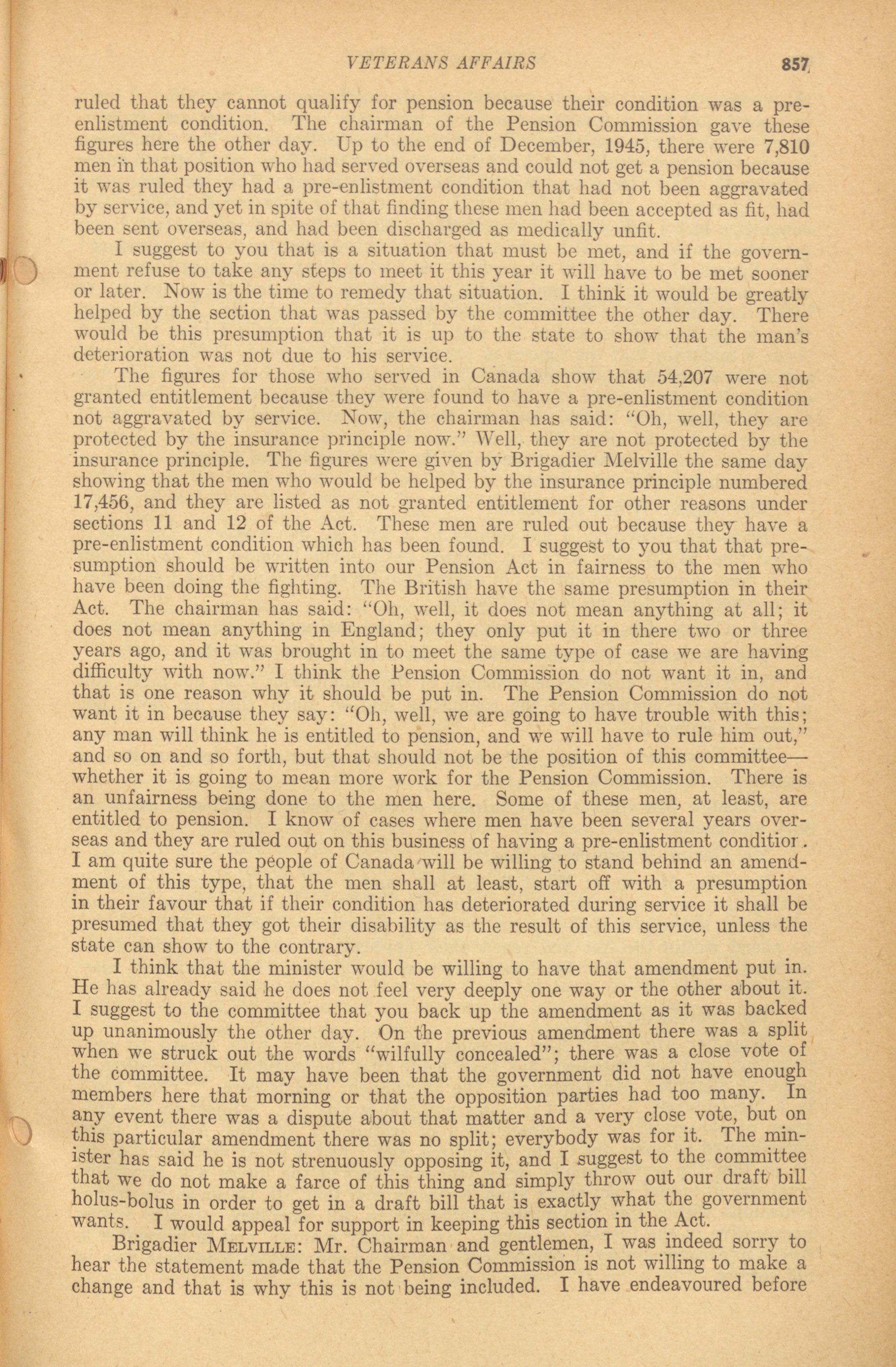 VETERANS AFFAIRS 857

ruled that they cannot qualify for pension because their condition was a pre-enlistment condition. The chairman of the Pension Commission gave these figures here the other day. Up to the end of December, 1945, there were 7,810 men in that position who had served overseas and could not get a pension because it was ruled they had a pre-enlistment condition that had not been aggravated by service, and yet in spite of that finding these men had been accepted as fit, had been sent overseas, and had been discharged as medically unfit.

I suggest to you that is a situation that must be met, and if the government refuse to take any steps to meet it this year it will have to be met sooner or later. Now is the time to remedy that situation. I think it would be greatly helped by the section that was passed by the committee the other day. There would be this presumption that it is up to the state to show that the man's deterioration was not due to his service.

The figures for those who served in Canada show that 54,207 were not granted entitlement because they were found to have a pre-enlistment condition not aggravated by service. Now, the chairman has said: "Oh, well, they are protected by the insurance principle now." Well, they are not protected by the insurance principle. The figures were given by Brigadier Melville the same day showing that the men who would be helped by the insurance principle numbered 17,456, and they are listed as not granted entitlement for other reasons under sections 11 and 12 of the Act. These men are ruled out because they have a pre-enlistment condition which has been found. I suggest to you that that presumption should be written into our Pension Act in fairness to the men who have been doing the fighting. The British have the same presumption in their Act. The chairman has said: "Oh, well, it does not mean anything at all; it does not mean anything in England; they only put it in there two or three years ago, and it was brought in to meet the same type of case we are having difficulty with now." I think the Pension Commission do not want it in, and that is one reason why it should be put in. The Pension Commission do not want it in because they say: "Oh, well, we are going to have trouble with this; any man will think he is entitled to pension, and we will have to rule him out," and so on and so forth, but that should not be the position of this committee—whether it is going to mean more work for the Pension Commission. There is an unfairness being done to the men here. Some of these men, at least, are entitled to pension. I know of cases where men have been several years overseas and they are ruled out on this business of having a pre-enlistment conditior. I am quite sure the people of Canada will be willing to stand behind an amendment of this type, that the men shall at least, start off with a presumption in their favour that if their condition has deteriorated during service it shall be presumed that they got their disability as the result of this service, unless the state can show to the contrary.

I think that the minister would be willing to have that amendment put in. He has already said he does not feel very deeply one way or the other about it. I suggest to the committee that you back up the amendment as it was backed up unanimously the other day. On the previous amendment there was a split when we struck out the words "wilfully concealed"; there was a close vote of the committee. It may have been that the government did not have enough members here that morning or that the opposition parties had too many. In any event there was a dispute about that matter and a very close vote, but on this particular amendment there was no split; everybody was for it. The minister has said he is not strenuously opposing it, and I suggest to the committee that we do not make a farce of this thing and simply throw out our draft bill holus-bolus in order to get in a draft bill that is exactly what the government wants. I would appeal for support in keeping this section in the Act.

Brigadier MELVILLE: Mr. Chairman and gentlemen, I was indeed sorry to hear the statement made that the Pension Commission is not willing to make a change and that is why this is not being included. I have endeavoured before